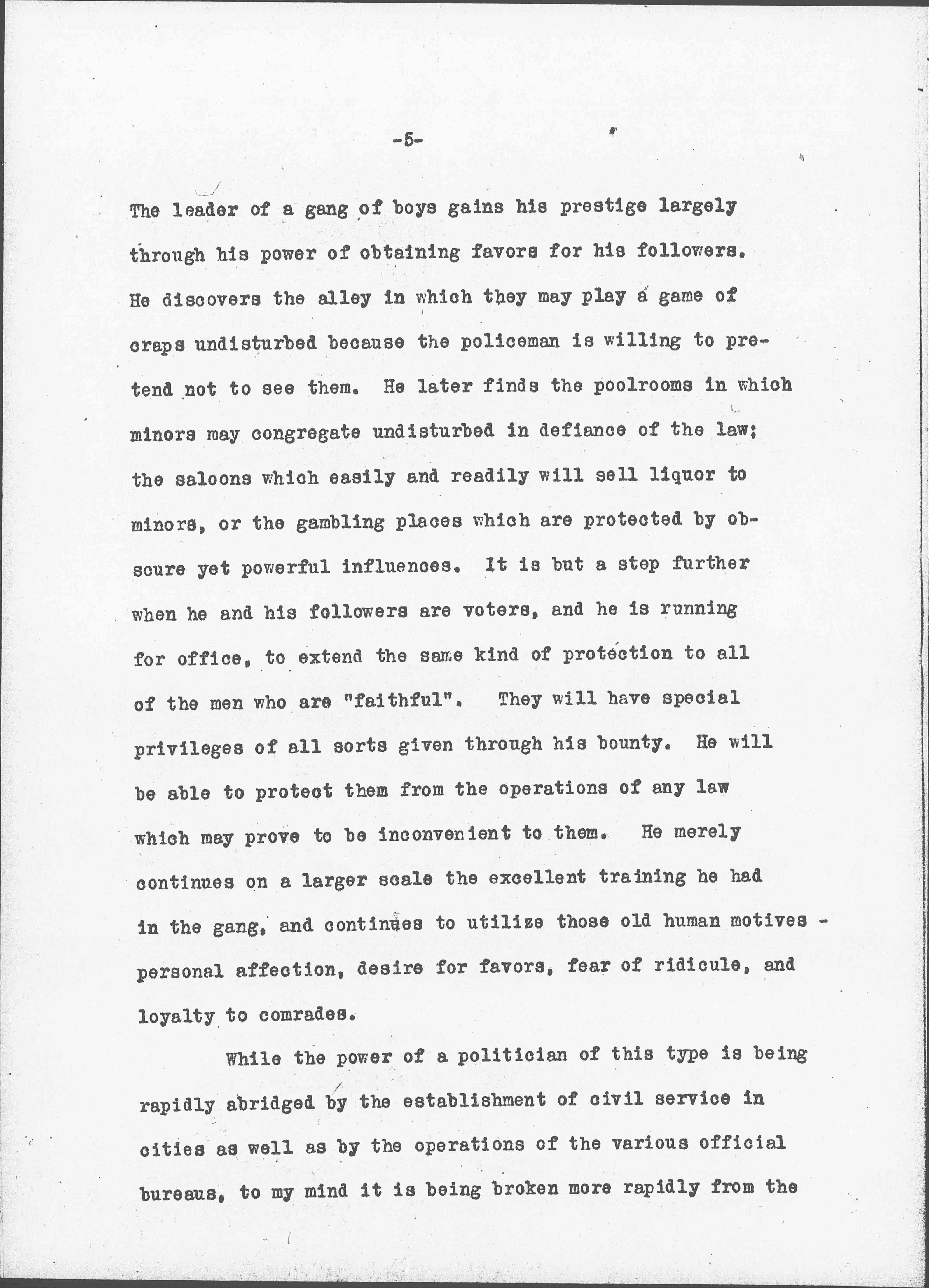 -5-

The leader of a gang of boys gains his prestige largely through his power of obtaining favors for his followers. He discovers the alley in which they may play a game of craps undisturbed because the policeman is willing to pretend not to see them. He later finds the poolrooms in which minors may congregate undisturbed in defiance of the law; the saloons which easily and readily will sell liquor to minors, or the gambling places which are protected by obscure yet powerful influences. It is but a step further when he and his followers are voters, and he is running for office, to extend the same kind of protection to all of the men who are "faithful". They will have special privileges of all sorts given through his bounty. He will be able to protect them from the operations of any law which may prove to be inconvenient to them. He merely continues on a larger scale the excellent training he had in the gang, and continues to utilize those old human motives - personal affection, desire for favors, fear of ridicule, and loyalty to comrades.

While the power of a politician of this type is being rapidly abridged by the establishment of civil service in cities as well as by the operations of the various official bureaus, to my mind it is being broken more rapidly from the